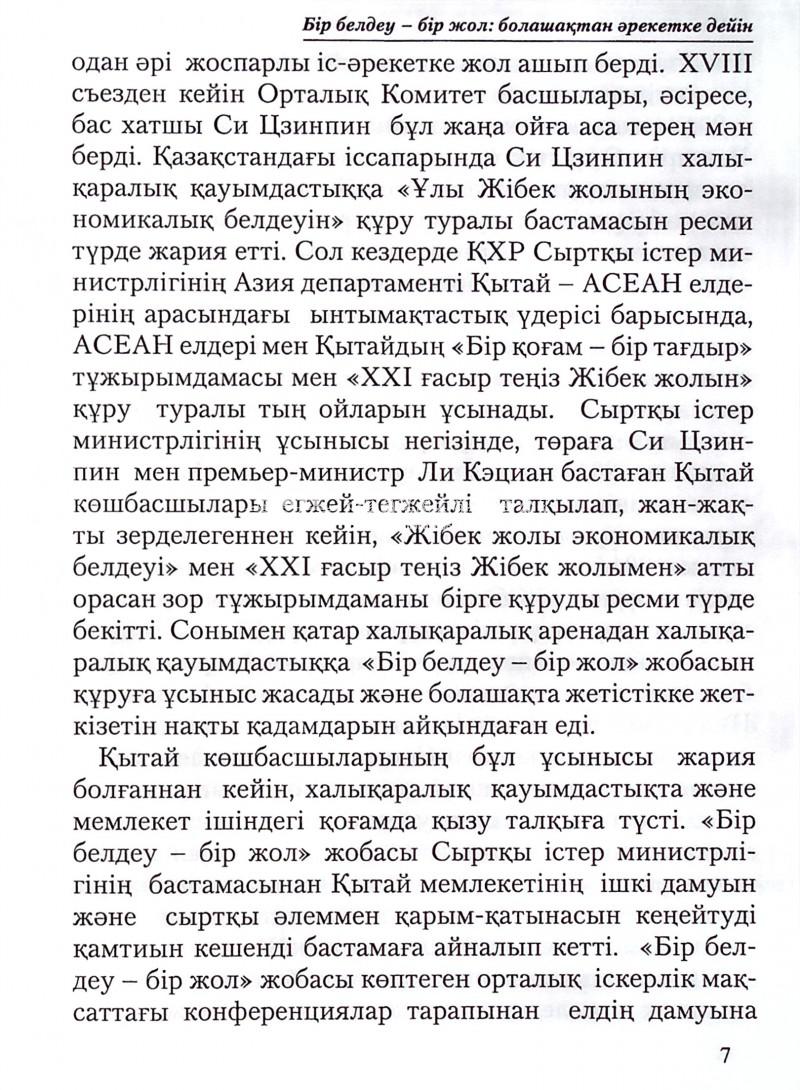 Бір белдеу – бір жол: болашақтан әрекетке дейін

одан әрі жоспарлы іс-әрекетке жол ашып берді. XVIII съезден кейін Орталық Комитет басшылары, әсіресе, бас хатшы Си Цзинпин бұл жаңа ойға аса терең мән берді. Қазақстандағы іссапарында Си Цзинпин халықаралық қауымдастыққа «Ұлы Жібек жолының экономикалық белдеуін» құру туралы бастамасын ресми түрде жария етті. Сол кездерде ҚХР Сыртқы істер министрлігінің Азия департаменті Қытай – АСЕАН елдерінің арасындағы ынтымақтастық үдерісі барысында, АСЕАН елдері мен Қытайдың «Бір қоғам – бір тағдыр» тұжырымдамасы мен «XXI ғасыр теңіз Жібек жолын» құру туралы тың ойларын ұсынады. Сыртқы істер министрлігінің ұсынысы негізінде, төраға Си Цзинпин мен премьер-министр Ли Кэциан бастаған Қытай көшбасшылары егжей-тегжейлі талқылап, жан-жақты зерделегеннен кейін, «Жібек жолы экономикалық белдеуі» мен «XXI ғасыр теңіз Жібек жолымен» атты орасан зор тұжырымдаманы бірге құруды ресми түрде бекітті. Сонымен қатар халықаралық аренадан халықаралық қауымдастыққа «Бір белдеу – бір жол» жобасын құруға ұсыныс жасады және болашақта жетістікке жеткізетін нақты қадамдарын айқындаған еді.

Қытай көшбасшыларының бұл ұсынысы жария болғаннан кейін, халықаралық қауымдастықта және мемлекет ішіндегі қоғамда қызу талқыға түсті. «Бір белдеу – бір жол» жобасы Сыртқы істер министрлігінің бастамасынан Қытай мемлекетінің ішкі дамуын және сыртқы әлеммен қарым-қатынасын кеңейтуді қамтиын кешенді бастамаға айналып кетті. «Бір белдеу – бір жол» жобасы көптеген орталық іскерлік мақсаттағы конференциялар тарапынан елдің дамуына

7